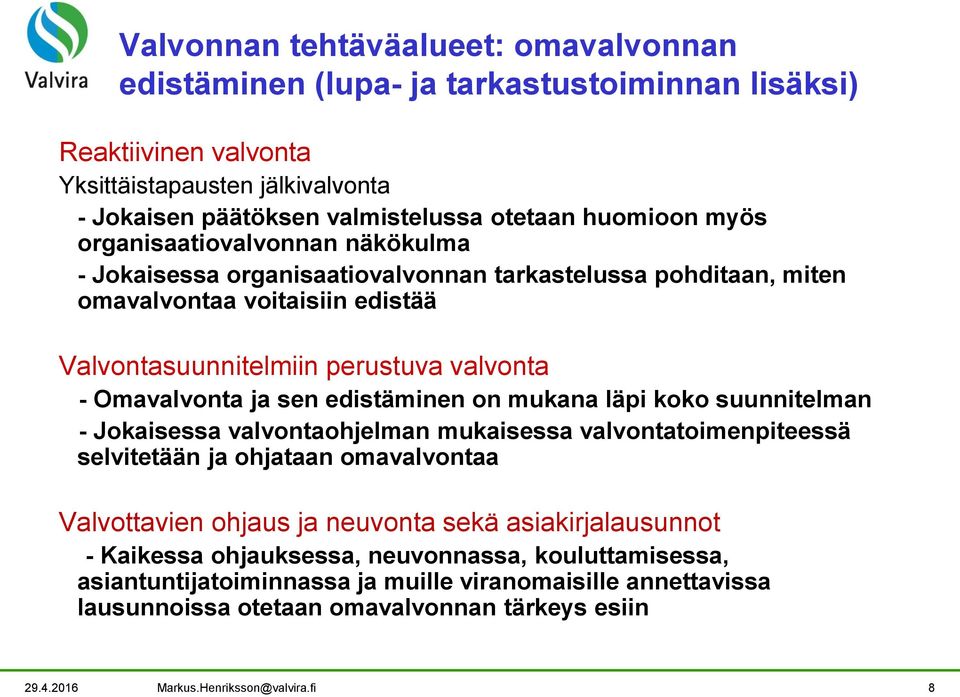 Valvira

Valvonnan tehtäväalueet: omavalvonnan edistäminen (lupa- ja tarkastustoiminnan lisäksi)

Reaktiivinen valvonta
Yksittäistapausten jälkivalvonta
- Jokaisen päätöksen valmistelussa otetaan huomioon myös organisaatiovalvonnan näkökulma
- Jokaisessa organisaatiovalvonnan tarkastelussa pohditaan, miten omavalvontaa voitaisiin edistää

Valvontasuunnitelmiin perustuva valvonta
- Omavalvonta ja sen edistäminen on mukana läpi koko suunnitelman
- Jokaisessa valvontaohjelman mukaisessa valvontatoimenpiteessä selvitetään ja ohjataan omavalvontaa

Valvottavien ohjaus ja neuvonta sekä asiakirjalausunnot
- Kaikessa ohjauksessa, neuvonnassa, kouluttamisessa, asiantuntijatoiminnassa ja muille viranomaisille annettavissa lausunnoissa otetaan omavalvonnan tärkeys esiin

29.4.2016 Markus.Henriksson@valvira.fi 8